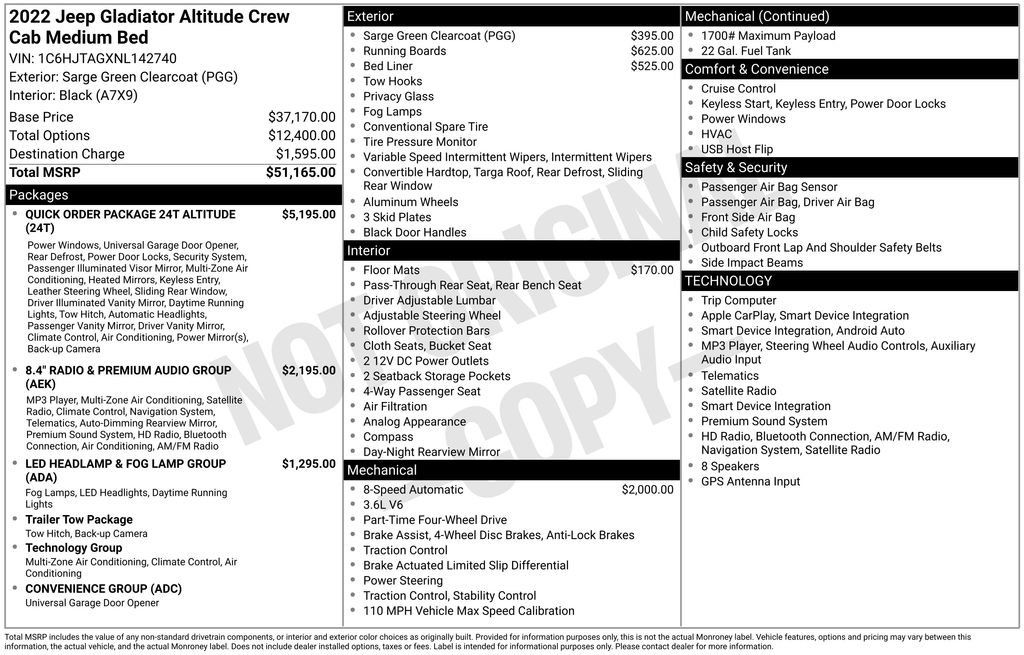 2022 Jeep Gladiator Altitude Crew Cab Medium Bed
VIN: 1C6HJTAGXNL142740
Exterior: Sarge Green Clearcoat (PGG)
Interior: Black (A7X9)

| | |
|---|---|
| Base Price | $37,170.00 |
| Total Options | $12,400.00 |
| Destination Charge | $1,595.00 |
| Total MSRP | $51,165.00 |

Packages
QUICK ORDER PACKAGE 24T ALTITUDE (24T) $5,195.00
Power Windows, Universal Garage Door Opener, Rear Defrost, Power Door Locks, Security System, Passenger Illuminated Visor Mirror, Multi-Zone Air Conditioning, Heated Mirrors, Keyless Entry, Leather Steering Wheel, Sliding Rear Window, Driver Illuminated Vanity Mirror, Daytime Running Lights, Tow Hitch, Automatic Headlights, Passenger Vanity Mirror, Driver Vanity Mirror, Climate Control, Air Conditioning, Power Mirror(s), Back-up Camera
8.4" RADIO & PREMIUM AUDIO GROUP (AEK) $2,195.00
MP3 Player, Multi-Zone Air Conditioning, Satellite Radio, Climate Control, Navigation System, Telematics, Auto-Dimming Rearview Mirror, Premium Sound System, HD Radio, Bluetooth Connection, Air Conditioning, AM/FM Radio
LED HEADLAMP & FOG LAMP GROUP (ADA) $1,295.00
Fog Lamps, LED Headlights, Daytime Running Lights
Trailer Tow Package
Tow Hitch, Back-up Camera
Technology Group
Multi-Zone Air Conditioning, Climate Control, Air Conditioning
CONVENIENCE GROUP (ADC)
Universal Garage Door Opener

Exterior
Sarge Green Clearcoat (PGG) $395.00
Running Boards $625.00
Bed Liner $525.00
Tow Hooks
Privacy Glass
Fog Lamps
Conventional Spare Tire
Tire Pressure Monitor
Variable Speed Intermittent Wipers, Intermittent Wipers
Convertible Hardtop, Targa Roof, Rear Defrost, Sliding Rear Window
Aluminum Wheels
3 Skid Plates
Black Door Handles

Interior
Floor Mats $170.00
Pass-Through Rear Seat, Rear Bench Seat
Driver Adjustable Lumbar
Adjustable Steering Wheel
Rollover Protection Bars
Cloth Seats, Bucket Seat
2 12V DC Power Outlets
2 Seatback Storage Pockets
4-Way Passenger Seat
Air Filtration
Analog Appearance
Compass
Day-Night Rearview Mirror

Mechanical
8-Speed Automatic $2,000.00
3.6L V6
Part-Time Four-Wheel Drive
Brake Assist, 4-Wheel Disc Brakes, Anti-Lock Brakes
Traction Control
Brake Actuated Limited Slip Differential
Power Steering
Traction Control, Stability Control
110 MPH Vehicle Max Speed Calibration

Mechanical (Continued)
1700# Maximum Payload
22 Gal. Fuel Tank

Comfort & Convenience
Cruise Control
Keyless Start, Keyless Entry, Power Door Locks
Power Windows
HVAC
USB Host Flip

Safety & Security
Passenger Air Bag Sensor
Passenger Air Bag, Driver Air Bag
Front Side Air Bag
Child Safety Locks
Outboard Front Lap And Shoulder Safety Belts
Side Impact Beams

TECHNOLOGY
Trip Computer
Apple CarPlay, Smart Device Integration
Smart Device Integration, Android Auto
MP3 Player, Steering Wheel Audio Controls, Auxiliary Audio Input
Telematics
Satellite Radio
Smart Device Integration
Premium Sound System
HD Radio, Bluetooth Connection, AM/FM Radio, Navigation System, Satellite Radio
8 Speakers
GPS Antenna Input

NOT ORIGINAL COPY

Total MSRP includes the value of any non-standard drivetrain components, or interior and exterior color choices as originally built. Provided for information purposes only, this is not the actual Monroney label. Vehicle features, options and pricing may vary between this information, the actual vehicle, and the actual Monroney label. Does not include dealer installed options, taxes or fees. Label is intended for informational purposes only. Please contact dealer for more information.